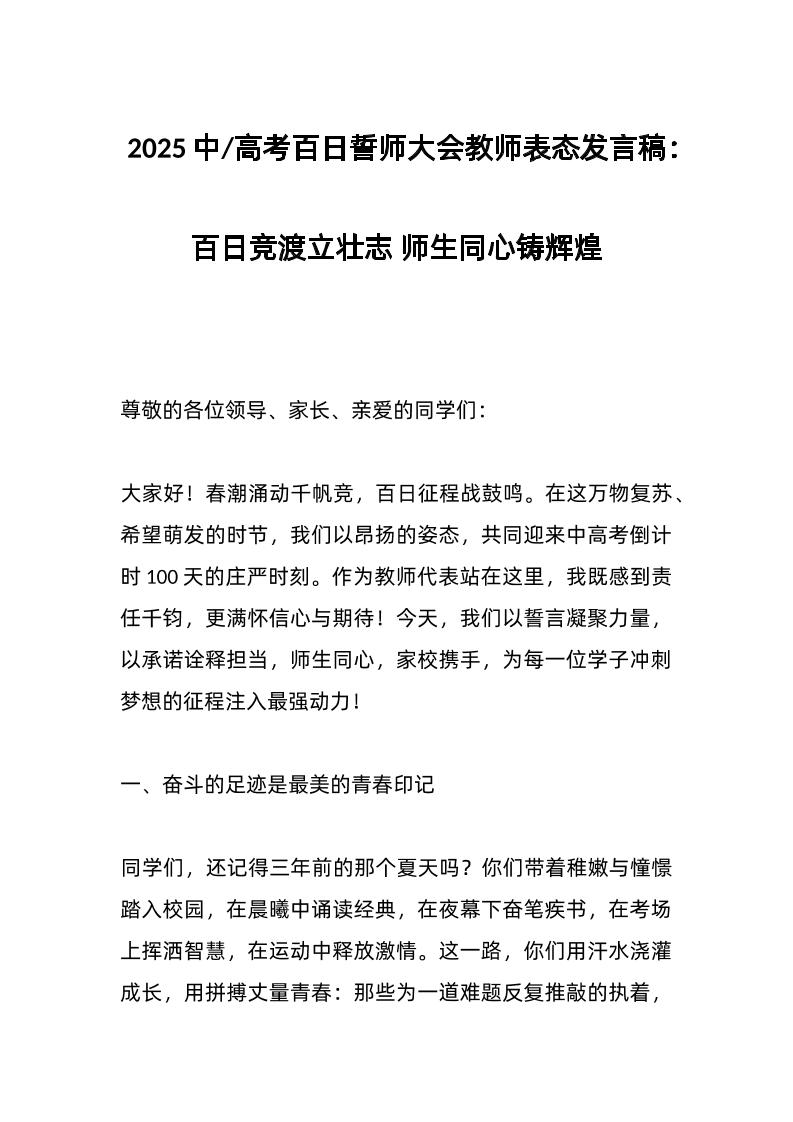 2025 中/高考百日誓师大会教师表态发言稿：

百日竞渡立壮志 师生同心铸辉煌

尊敬的各位领导、家长、亲爱的同学们：

大家好！春潮涌动千帆竞，百日征程战鼓鸣。在这万物复苏、希望萌发的时节，我们以昂扬的姿态，共同迎来中高考倒计时 100 天的庄严时刻。作为教师代表站在这里，我既感到责任千钧，更满怀信心与期待！今天，我们以誓言凝聚力量，以承诺诠释担当，师生同心，家校携手，为每一位学子冲刺梦想的征程注入最强动力！

一、奋斗的足迹是最美的青春印记

同学们，还记得三年前的那个夏天吗？你们带着稚嫩与憧憬踏入校园，在晨曦中诵读经典，在夜幕下奋笔疾书，在考场上挥洒智慧，在运动中释放激情。这一路，你们用汗水浇灌成长，用拼搏丈量青春：那些为一道难题反复推敲的执着，